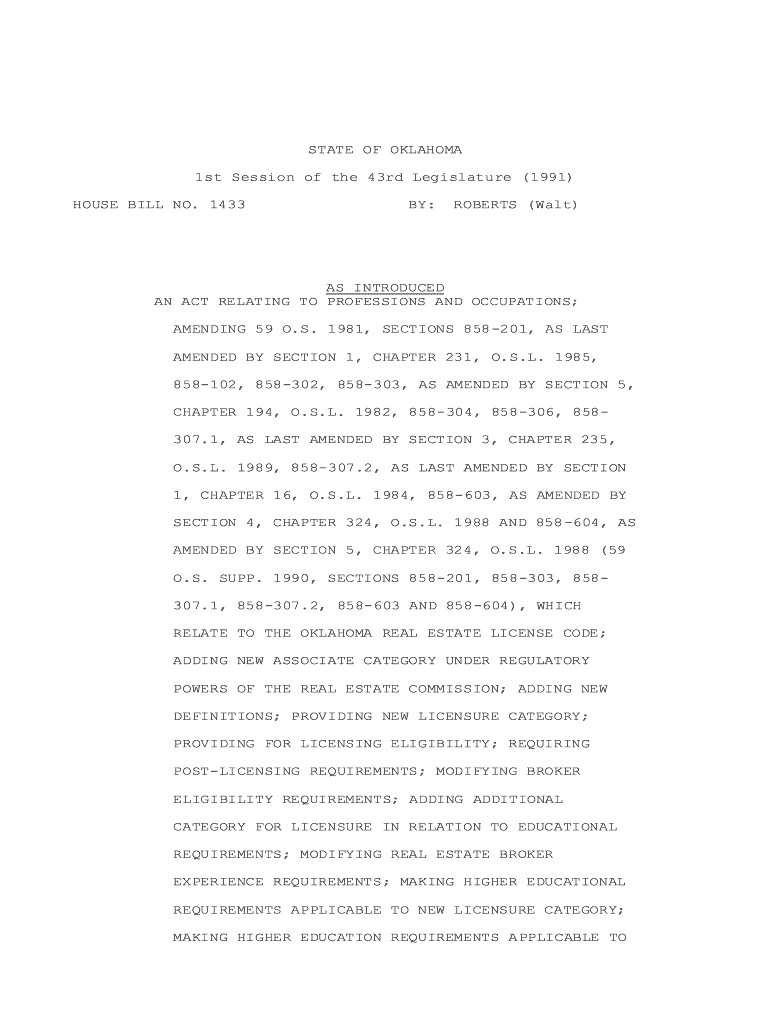 STATE OF OKLAHOMA

1st Session of the 43rd Legislature (1991)

HOUSE BILL NO. 1433 BY: ROBERTS (Walt)

AS INTRODUCED

AN ACT RELATING TO PROFESSIONS AND OCCUPATIONS; AMENDING 59 O.S. 1981, SECTIONS 858-201, AS LAST AMENDED BY SECTION 1, CHAPTER 231, O.S.L. 1985, 858-102, 858-302, 858-303, AS AMENDED BY SECTION 5, CHAPTER 194, O.S.L. 1982, 858-304, 858-306, 858-307.1, AS LAST AMENDED BY SECTION 3, CHAPTER 235, O.S.L. 1989, 858-307.2, AS LAST AMENDED BY SECTION 1, CHAPTER 16, O.S.L. 1984, 858-603, AS AMENDED BY SECTION 4, CHAPTER 324, O.S.L. 1988 AND 858-604, AS AMENDED BY SECTION 5, CHAPTER 324, O.S.L. 1988 (59 O.S. SUPP. 1990, SECTIONS 858-201, 858-303, 858-307.1, 858-307.2, 858-603 AND 858-604), WHICH RELATE TO THE OKLAHOMA REAL ESTATE LICENSE CODE; ADDING NEW ASSOCIATE CATEGORY UNDER REGULATORY POWERS OF THE REAL ESTATE COMMISSION; ADDING NEW DEFINITIONS; PROVIDING NEW LICENSURE CATEGORY; PROVIDING FOR LICENSING ELIGIBILITY; REQUIRING POST-LICENSING REQUIREMENTS; MODIFYING BROKER ELIGIBILITY REQUIREMENTS; ADDING ADDITIONAL CATEGORY FOR LICENSURE IN RELATION TO EDUCATIONAL REQUIREMENTS; MODIFYING REAL ESTATE BROKER EXPERIENCE REQUIREMENTS; MAKING HIGHER EDUCATIONAL REQUIREMENTS APPLICABLE TO NEW LICENSURE CATEGORY; MAKING HIGHER EDUCATION REQUIREMENTS APPLICABLE TO